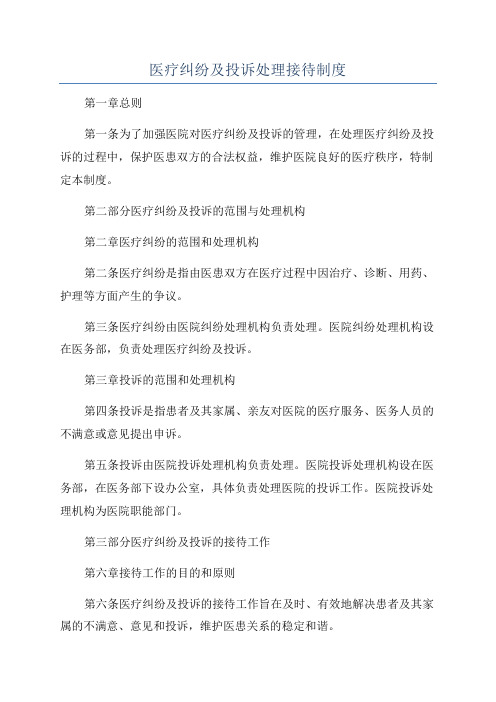 医疗纠纷及投诉处理接待制度

第一章总则

第一条为了加强医院对医疗纠纷及投诉的管理，在处理医疗纠纷及投诉的过程中，保护医患双方的合法权益，维护医院良好的医疗秩序，特制定本制度。

第二部分医疗纠纷及投诉的范围与处理机构

第二章医疗纠纷的范围和处理机构

第二条医疗纠纷是指由医患双方在医疗过程中因治疗、诊断、用药、护理等方面产生的争议。

第三条医疗纠纷由医院纠纷处理机构负责处理。医院纠纷处理机构设在医务部，负责处理医疗纠纷及投诉。

第三章投诉的范围和处理机构

第四条投诉是指患者及其家属、亲友对医院的医疗服务、医务人员的不满意或意见提出申诉。

第五条投诉由医院投诉处理机构负责处理。医院投诉处理机构设在医务部，在医务部下设办公室，具体负责处理医院的投诉工作。医院投诉处理机构为医院职能部门。

第三部分医疗纠纷及投诉的接待工作

第六章接待工作的目的和原则

第六条医疗纠纷及投诉的接待工作旨在及时、有效地解决患者及其家属的不满意、意见和投诉，维护医患关系的稳定和谐。